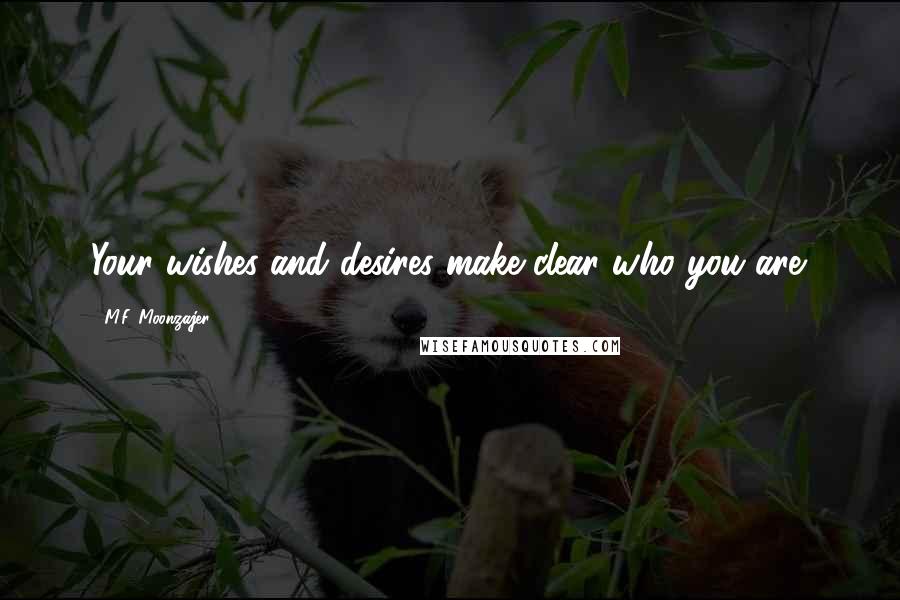 Your wishes and desires make clear who you are.

M.F. Moonzajer

WISEFAMOUSQUOTES.COM